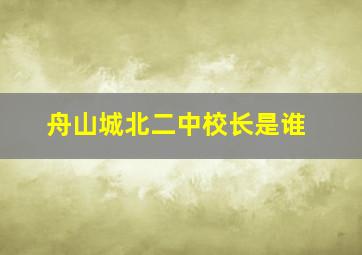 舟山城北二中校长是谁